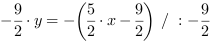 $-\frac{9}{2} \cdot y = -\left(\frac{5}{2} \cdot x - \frac{9}{2}\right) \ / \ : -\frac{9}{2}$